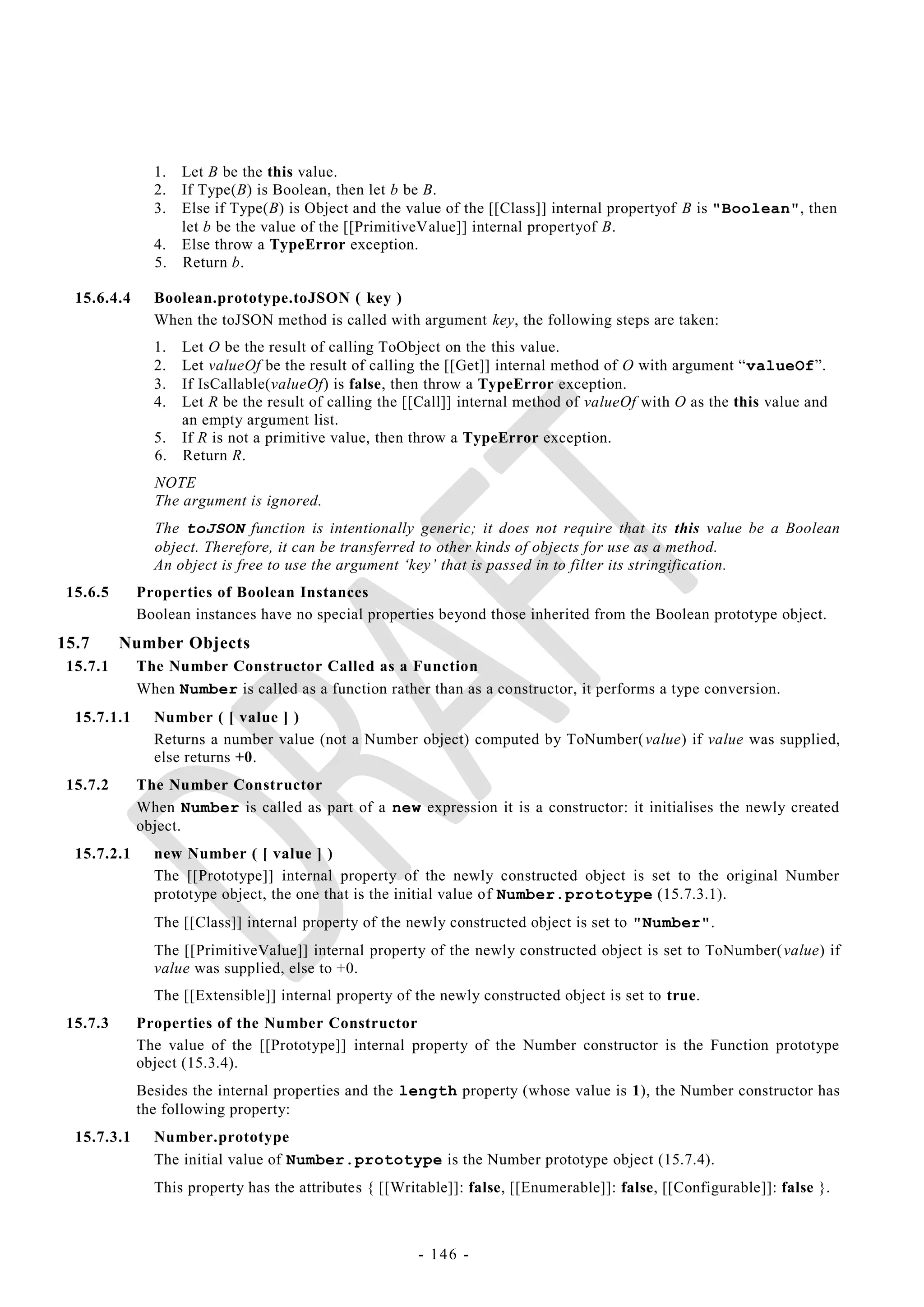 1. Let B be the this value.
2. If Type(B) is Boolean, then let b be B.
3. Else if Type(B) is Object and the value of the [[Class]] internal propertyof B is "Boolean", then let b be the value of the [[PrimitiveValue]] internal propertyof B.
4. Else throw a TypeError exception.
5. Return b.

15.6.4.4 Boolean.prototype.toJSON ( key )

When the toJSON method is called with argument key, the following steps are taken:

1. Let O be the result of calling ToObject on the this value.
2. Let valueOf be the result of calling the [[Get]] internal method of O with argument “valueOf”.
3. If IsCallable(valueOf) is false, then throw a TypeError exception.
4. Let R be the result of calling the [[Call]] internal method of valueOf with O as the this value and an empty argument list.
5. If R is not a primitive value, then throw a TypeError exception.
6. Return R.

NOTE
The argument is ignored.

The toJSON function is intentionally generic; it does not require that its this value be a Boolean object. Therefore, it can be transferred to other kinds of objects for use as a method.
An object is free to use the argument ‘key’ that is passed in to filter its stringification.

15.6.5 Properties of Boolean Instances

Boolean instances have no special properties beyond those inherited from the Boolean prototype object.

15.7 Number Objects

15.7.1 The Number Constructor Called as a Function

When Number is called as a function rather than as a constructor, it performs a type conversion.

15.7.1.1 Number ( [ value ] )

Returns a number value (not a Number object) computed by ToNumber(value) if value was supplied, else returns +0.

15.7.2 The Number Constructor

When Number is called as part of a new expression it is a constructor: it initialises the newly created object.

15.7.2.1 new Number ( [ value ] )

The [[Prototype]] internal property of the newly constructed object is set to the original Number prototype object, the one that is the initial value of Number.prototype (15.7.3.1).

The [[Class]] internal property of the newly constructed object is set to "Number".

The [[PrimitiveValue]] internal property of the newly constructed object is set to ToNumber(value) if value was supplied, else to +0.

The [[Extensible]] internal property of the newly constructed object is set to true.

15.7.3 Properties of the Number Constructor

The value of the [[Prototype]] internal property of the Number constructor is the Function prototype object (15.3.4).

Besides the internal properties and the length property (whose value is 1), the Number constructor has the following property:

15.7.3.1 Number.prototype

The initial value of Number.prototype is the Number prototype object (15.7.4).

This property has the attributes { [[Writable]]: false, [[Enumerable]]: false, [[Configurable]]: false }.

DRAFT

- 146 -